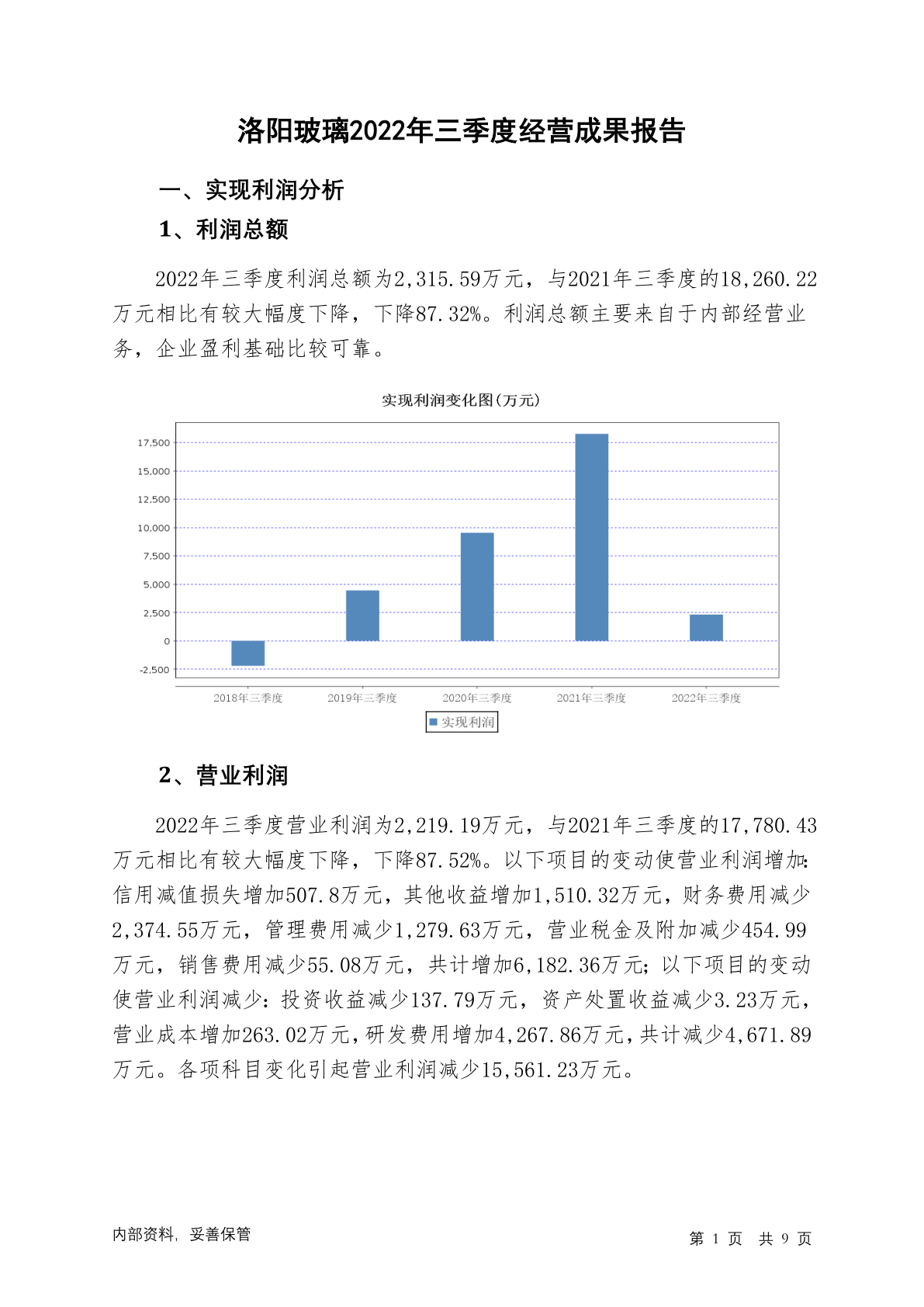 洛阳玻璃2022年三季度经营成果报告

一、实现利润分析

1、利润总额

2022年三季度利润总额为2,315.59万元，与2021年三季度的18,260.22万元相比有较大幅度下降，下降87.32%。利润总额主要来自于内部经营业务，企业盈利基础比较可靠。

实现利润变化图(万元)

17,500
15,000
12,500
10,000
7,500
5,000
2,500
0
-2,500

2018年三季度 2019年三季度 2020年三季度 2021年三季度 2022年三季度

实现利润

2、营业利润

2022年三季度营业利润为2,219.19万元，与2021年三季度的17,780.43万元相比有较大幅度下降，下降87.52%。以下项目的变动使营业利润增加：信用减值损失增加507.8万元，其他收益增加1,510.32万元，财务费用减少2,374.55万元，管理费用减少1,279.63万元，营业税金及附加减少454.99万元，销售费用减少55.08万元，共计增加6,182.36万元；以下项目的变动使营业利润减少：投资收益减少137.79万元，资产处置收益减少3.23万元，营业成本增加263.02万元，研发费用增加4,267.86万元，共计减少4,671.89万元。各项科目变化引起营业利润减少15,561.23万元。

内部资料，妥善保管

第 1 页 共 9 页